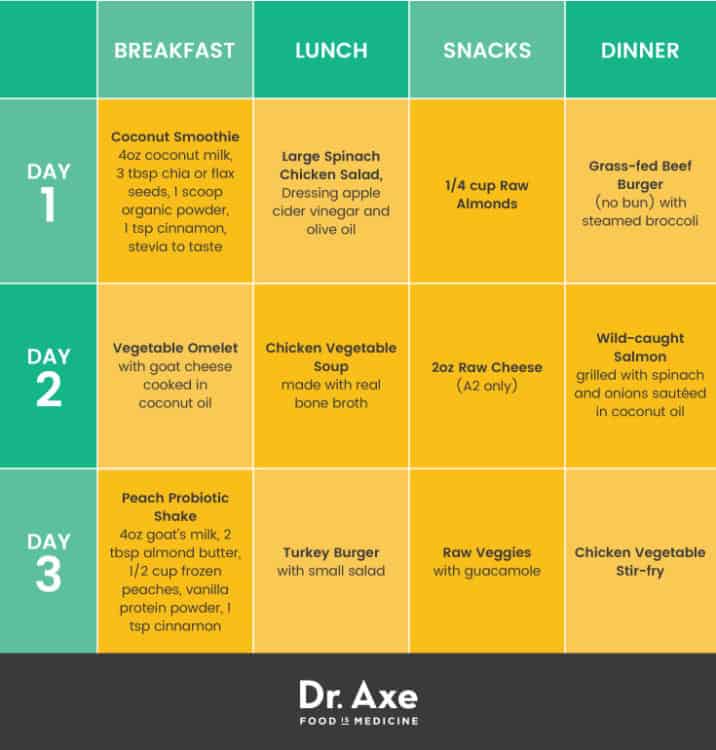 |  | BREAKFAST | LUNCH | SNACKS | DINNER |
|---|---|---|---|---|
| DAY 1 | Coconut Smoothie 4oz coconut milk, 3 tbsp chia or flax seeds, 1 scoop organic powder, 1 tsp cinnamon, stevia to taste | Large Spinach Chicken Salad, Dressing apple cider vinegar and olive oil | 1/4 cup Raw Almonds | Grass-fed Beef Burger (no bun) with steamed broccoli |
| DAY 2 | Vegetable Omelet with goat cheese cooked in coconut oil | Chicken Vegetable Soup made with real bone broth | 2oz Raw Cheese (A2 only) | Wild-caught Salmon grilled with spinach and onions sautéed in coconut oil |
| DAY 3 | Peach Probiotic Shake 4oz goat's milk, 2 tbsp almond butter, 1/2 cup frozen peaches, vanilla protein powder, 1 tsp cinnamon | Turkey Burger with small salad | Raw Veggies with guacamole | Chicken Vegetable Stir-fry |

Dr. Axe
FOOD IS MEDICINE